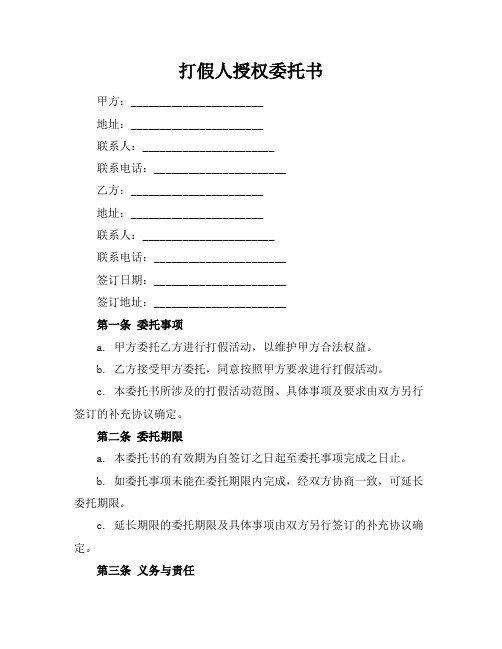 打假人授权委托书

甲方：______________________

地址：______________________

联系人：______________________

联系电话：______________________

乙方：______________________

地址：______________________

联系人：______________________

联系电话：______________________

签订日期：______________________

签订地址：______________________

第一条 委托事项

a. 甲方委托乙方进行打假活动，以维护甲方合法权益。

b. 乙方接受甲方委托，同意按照甲方要求进行打假活动。

c. 本委托书所涉及的打假活动范围、具体事项及要求由双方另行签订的补充协议确定。

第二条 委托期限

a. 本委托书的有效期为自签订之日起至委托事项完成之日止。

b. 如委托事项未能在委托期限内完成，经双方协商一致，可延长委托期限。

c. 延长期限的委托期限及具体事项由双方另行签订的补充协议确定。

第三条 义务与责任